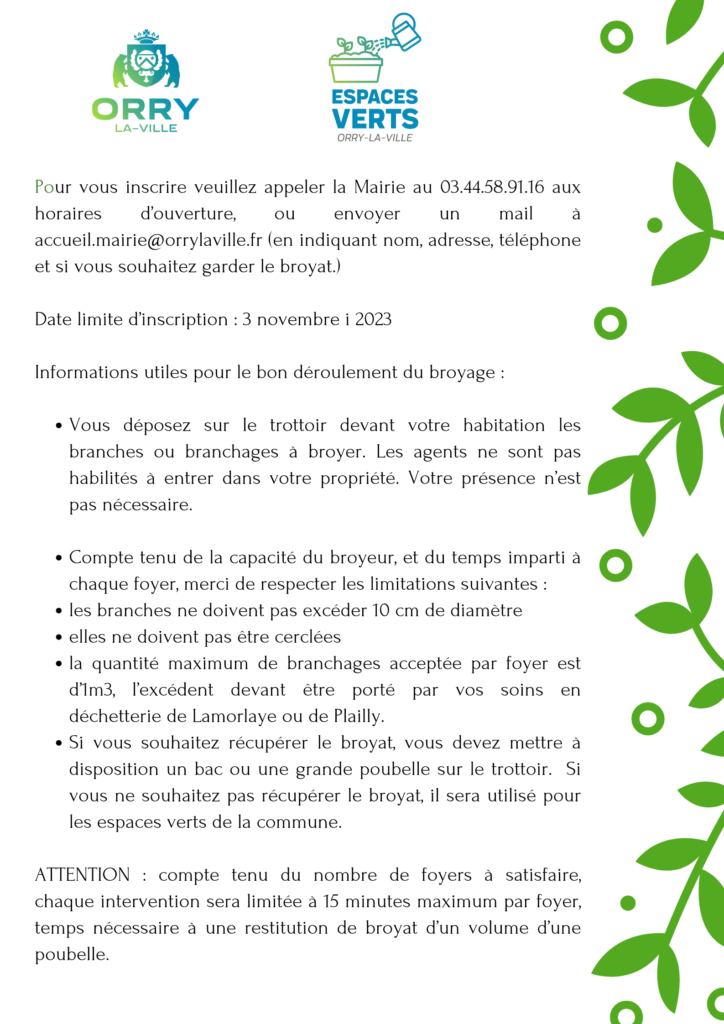 ORRY
LA-VILLE

ESPACES
VERTS
ORRY-LA-VILLE

Pour vous inscrire veuillez appeler la Mairie au 03.44.58.91.16 aux horaires d'ouverture, ou envoyer un mail à accueil.mairie@orrylaville.fr (en indiquant nom, adresse, téléphone et si vous souhaitez garder le broyat.)

Date limite d'inscription : 3 novembre i 2023

Informations utiles pour le bon déroulement du broyage :

• Vous déposez sur le trottoir devant votre habitation les branches ou branchages à broyer. Les agents ne sont pas habilités à entrer dans votre propriété. Votre présence n'est pas nécessaire.

• Compte tenu de la capacité du broyeur, et du temps imparti à chaque foyer, merci de respecter les limitations suivantes :
• les branches ne doivent pas excéder 10 cm de diamètre
• elles ne doivent pas être cerclées
• la quantité maximum de branchages acceptée par foyer est d'1m3, l'excédent devant être porté par vos soins en déchetterie de Lamorlaye ou de Plailly.
• Si vous souhaitez récupérer le broyat, vous devez mettre à disposition un bac ou une grande poubelle sur le trottoir. Si vous ne souhaitez pas récupérer le broyat, il sera utilisé pour les espaces verts de la commune.

ATTENTION : compte tenu du nombre de foyers à satisfaire, chaque intervention sera limitée à 15 minutes maximum par foyer, temps nécessaire à une restitution de broyat d'un volume d'une poubelle.